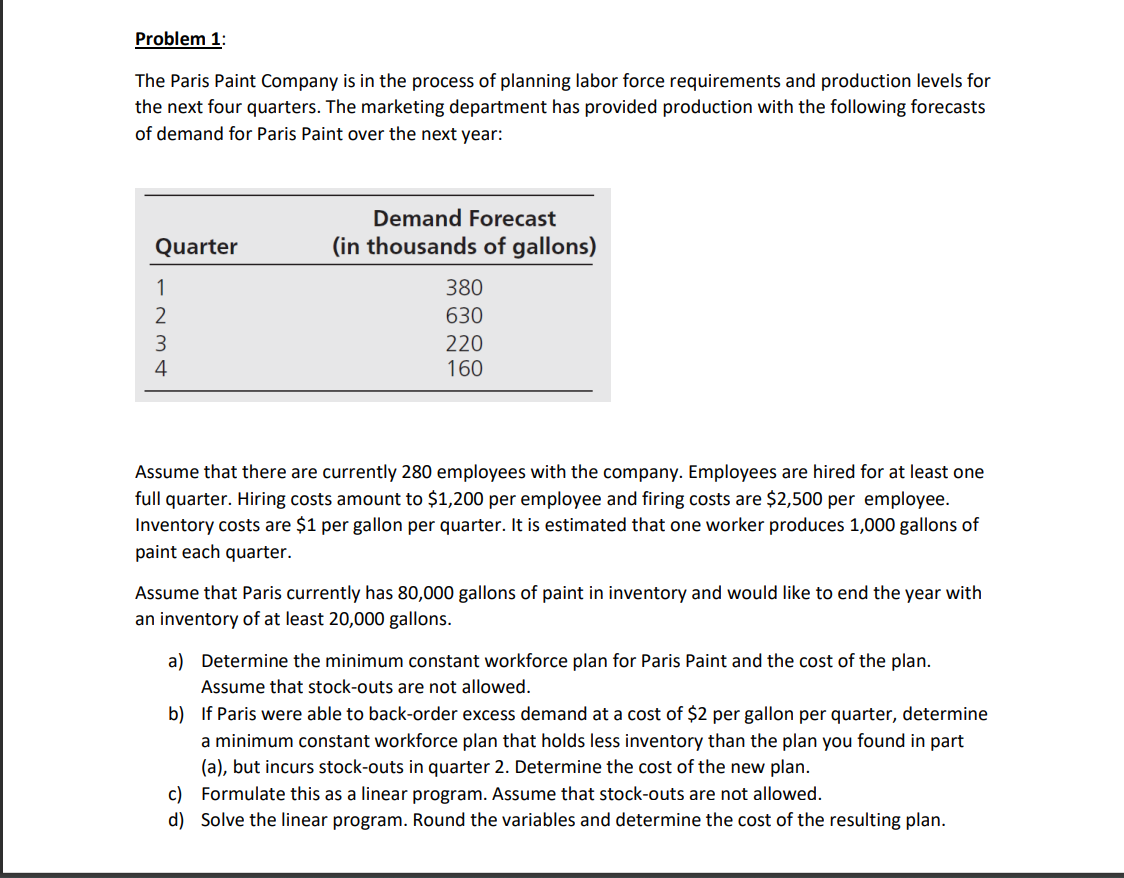 Problem 1:

The Paris Paint Company is in the process of planning labor force requirements and production levels for the next four quarters. The marketing department has provided production with the following forecasts of demand for Paris Paint over the next year:

| Quarter | Demand Forecast (in thousands of gallons) |
|---|---|
| 1 | 380 |
| 2 | 630 |
| 3 | 220 |
| 4 | 160 |

Assume that there are currently 280 employees with the company. Employees are hired for at least one full quarter. Hiring costs amount to \$1,200 per employee and firing costs are \$2,500 per employee. Inventory costs are \$1 per gallon per quarter. It is estimated that one worker produces 1,000 gallons of paint each quarter.

Assume that Paris currently has 80,000 gallons of paint in inventory and would like to end the year with an inventory of at least 20,000 gallons.

a) Determine the minimum constant workforce plan for Paris Paint and the cost of the plan. Assume that stock-outs are not allowed.
b) If Paris were able to back-order excess demand at a cost of \$2 per gallon per quarter, determine a minimum constant workforce plan that holds less inventory than the plan you found in part (a), but incurs stock-outs in quarter 2. Determine the cost of the new plan.
c) Formulate this as a linear program. Assume that stock-outs are not allowed.
d) Solve the linear program. Round the variables and determine the cost of the resulting plan.